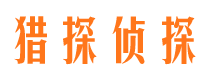 猎探侦探